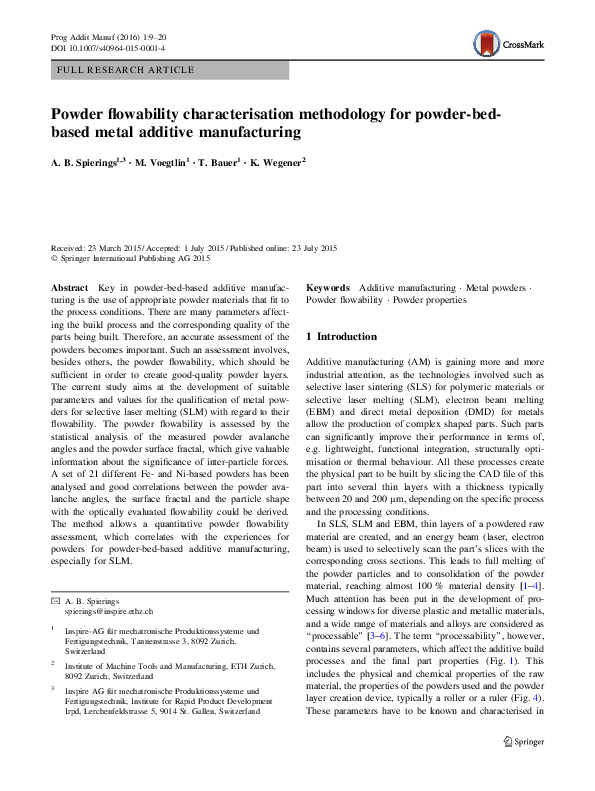 Prog Addit Manuf (2016) 1:9–20
DOI 10.1007/s40964-015-0001-4

CrossMark

FULL RESEARCH ARTICLE

Powder flowability characterisation methodology for powder-bed-based metal additive manufacturing

A. B. Spierings$^{1,3}$ · M. Voegtlin$^{1}$ · T. Bauer$^{1}$ · K. Wegener$^{2}$

Received: 23 March 2015 / Accepted: 1 July 2015 / Published online: 23 July 2015
© Springer International Publishing AG 2015

Abstract Key in powder-bed-based additive manufacturing is the use of appropriate powder materials that fit to the process conditions. There are many parameters affecting the build process and the corresponding quality of the parts being built. Therefore, an accurate assessment of the powders becomes important. Such an assessment involves, besides others, the powder flowability, which should be sufficient in order to create good-quality powder layers. The current study aims at the development of suitable parameters and values for the qualification of metal powders for selective laser melting (SLM) with regard to their flowability. The powder flowability is assessed by the statistical analysis of the measured powder avalanche angles and the powder surface fractal, which give valuable information about the significance of inter-particle forces. A set of 21 different Fe- and Ni-based powders has been analysed and good correlations between the powder avalanche angles, the surface fractal and the particle shape with the optically evaluated flowability could be derived. The method allows a quantitative powder flowability assessment, which correlates with the experiences for powders for powder-bed-based additive manufacturing, especially for SLM.

✉ A. B. Spierings
spierings@inspire.ethz.ch

$^{1}$ Inspire-AG für mechatronische Produktionssysteme und Fertigungstechnik, Tannenstrasse 3, 8092 Zurich, Switzerland

$^{2}$ Institute of Machine Tools and Manufacturing, ETH Zurich, 8092 Zurich, Switzerland

$^{3}$ Inspire AG für mechatronische Produktionssysteme und Fertigungstechnik, Institute for Rapid Product Development Irpd, Lerchenfeldstrasse 5, 9014 St. Gallen, Switzerland

Keywords Additive manufacturing · Metal powders · Powder flowability · Powder properties

1 Introduction

Additive manufacturing (AM) is gaining more and more industrial attention, as the technologies involved such as selective laser sintering (SLS) for polymeric materials or selective laser melting (SLM), electron beam melting (EBM) and direct metal deposition (DMD) for metals allow the production of complex shaped parts. Such parts can significantly improve their performance in terms of, e.g. lightweight, functional integration, structurally optimisation or thermal behaviour. All these processes create the physical part to be built by slicing the CAD file of this part into several thin layers with a thickness typically between 20 and 200 µm, depending on the specific process and the processing conditions.

In SLS, SLM and EBM, thin layers of a powdered raw material are created, and an energy beam (laser, electron beam) is used to selectively scan the part's slices with the corresponding cross sections. This leads to full melting of the powder particles and to consolidation of the powder material, reaching almost 100 % material density [1–4]. Much attention has been put in the development of processing windows for diverse plastic and metallic materials, and a wide range of materials and alloys are considered as "processable" [3–6]. The term "processability", however, contains several parameters, which affect the additive build processes and the final part properties (Fig. 1). This includes the physical and chemical properties of the raw material, the properties of the powders used and the powder layer creation device, typically a roller or a ruler (Fig. 4). These parameters have to be known and characterised in

Springer